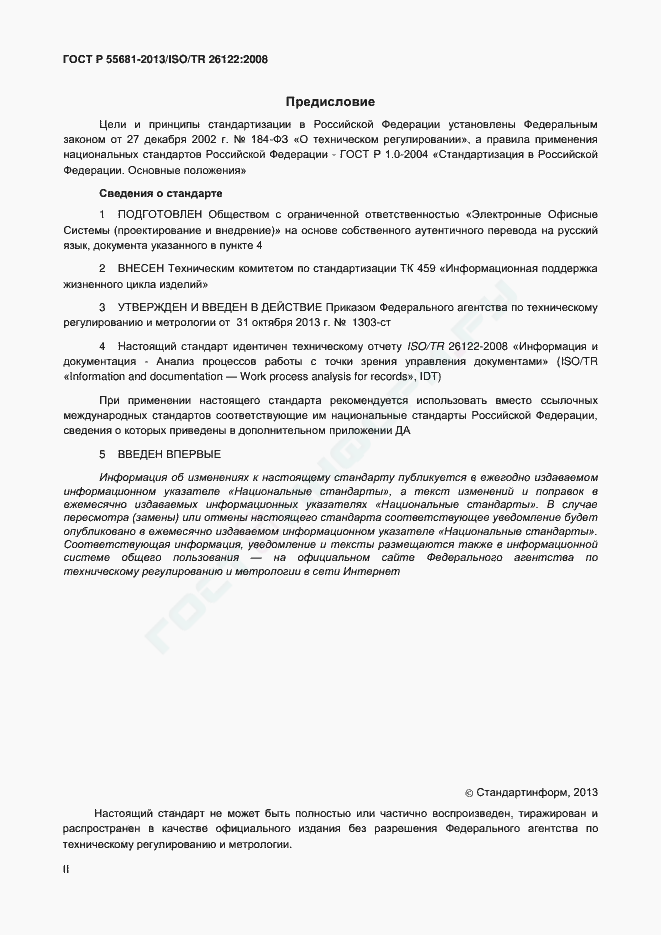 ГОСТ Р 55681-2013/ISO/TR 26122:2008

Предисловие

Цели и принципы стандартизации в Российской Федерации установлены Федеральным законом от 27 декабря 2002 г. № 184-ФЗ «О техническом регулировании», а правила применения национальных стандартов Российской Федерации - ГОСТ Р 1.0-2004 «Стандартизация в Российской Федерации. Основные положения»

Сведения о стандарте

1 ПОДГОТОВЛЕН Обществом с ограниченной ответственностью «Электронные Офисные Системы (проектирование и внедрение)» на основе собственного аутентичного перевода на русский язык, документа указанного в пункте 4

2 ВНЕСЕН Техническим комитетом по стандартизации ТК 459 «Информационная поддержка жизненного цикла изделий»

3 УТВЕРЖДЕН И ВВЕДЕН В ДЕЙСТВИЕ Приказом Федерального агентства по техническому регулированию и метрологии от 31 октября 2013 г. № 1303-ст

4 Настоящий стандарт идентичен техническому отчету ISO/TR 26122-2008 «Информация и документация - Анализ процессов работы с точки зрения управления документами» (ISO/TR «Information and documentation — Work process analysis for records», IDT)

При применении настоящего стандарта рекомендуется использовать вместо ссылочных международных стандартов соответствующие им национальные стандарты Российской Федерации, сведения о которых приведены в дополнительном приложении ДА

5 ВВЕДЕН ВПЕРВЫЕ

Информация об изменениях к настоящему стандарту публикуется в ежегодно издаваемом информационном указателе «Национальные стандарты», а текст изменений и поправок в ежемесячно издаваемых информационных указателях «Национальные стандарты». В случае пересмотра (замены) или отмены настоящего стандарта соответствующее уведомление будет опубликовано в ежемесячно издаваемом информационном указателе «Национальные стандарты». Соответствующая информация, уведомление и тексты размещаются также в информационной системе общего пользования — на официальном сайте Федерального агентства по техническому регулированию и метрологии в сети Интернет

© Стандартинформ, 2013

Настоящий стандарт не может быть полностью или частично воспроизведен, тиражирован и распространен в качестве официального издания без разрешения Федерального агентства по техническому регулированию и метрологии.

II